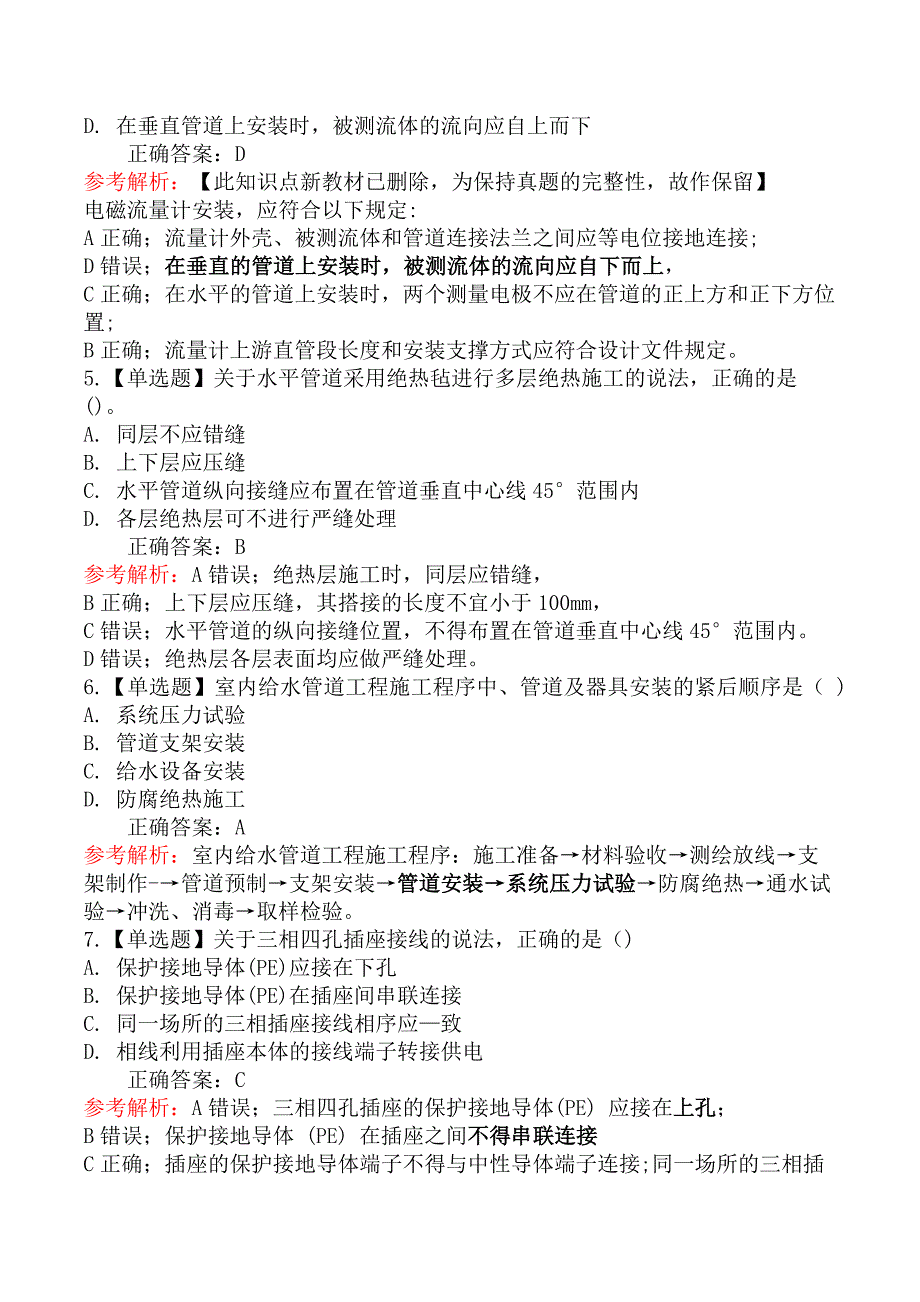 D. 在垂直管道上安装时，被测流体的流向应自上而下

正确答案：D

参考解析：【此知识点新教材已删除，为保持真题的完整性，故作保留】
电磁流量计安装，应符合以下规定：
A 正确；流量计外壳、被测流体和管道连接法兰之间应等电位接地连接；
D 错误；在垂直的管道上安装时，被测流体的流向应自下而上，
C 正确；在水平的管道上安装时，两个测量电极不应在管道的正上方和正下方位置；
B 正确；流量计上游直管段长度和安装支撑方式应符合设计文件规定。

5.【单选题】关于水平管道采用绝热毡进行多层绝热施工的说法，正确的是()。
A. 同层不应错缝
B. 上下层应压缝
C. 水平管道纵向接缝应布置在管道垂直中心线 45° 范围内
D. 各层绝热层可不进行严缝处理

正确答案：B

参考解析：A 错误；绝热层施工时，同层应错缝，
B 正确；上下层应压缝，其搭接的长度不宜小于 100mm，
C 错误；水平管道的纵向接缝位置，不得布置在管道垂直中心线 45° 范围内。
D 错误；绝热层各层表面均应做严缝处理。

6.【单选题】室内给水管道工程施工程序中、管道及器具安装的紧后顺序是（ ）
A. 系统压力试验
B. 管道支架安装
C. 给水设备安装
D. 防腐绝热施工

正确答案：A

参考解析：室内给水管道工程施工程序：施工准备→材料验收→测绘放线→支架制作-→管道预制→支架安装→管道安装→系统压力试验→防腐绝热→通水试验→冲洗、消毒→取样检验。

7.【单选题】关于三相四孔插座接线的说法，正确的是()
A. 保护接地导体(PE)应接在下孔
B. 保护接地导体(PE)在插座间串联连接
C. 同一场所的三相插座接线相序应一致
D. 相线利用插座本体的接线端子转接供电

正确答案：C

参考解析：A 错误；三相四孔插座的保护接地导体(PE) 应接在上孔；
B 错误；保护接地导体 (PE) 在插座之间不得串联连接
C 正确；插座的保护接地导体端子不得与中性导体端子连接；同一场所的三相插